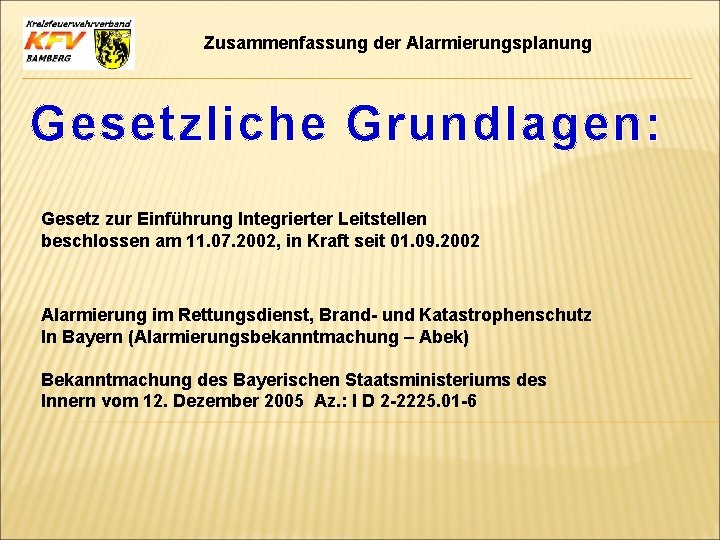 Kreisfeuerwehrverband
KFV
BAMBERG

Zusammenfassung der Alarmierungsplanung

Gesetzliche Grundlagen:

Gesetz zur Einführung Integrierter Leitstellen
beschlossen am 11.07.2002, in Kraft seit 01.09.2002

Alarmierung im Rettungsdienst, Brand- und Katastrophenschutz
In Bayern (Alarmierungsbekanntmachung – Abek)

Bekanntmachung des Bayerischen Staatsministeriums des
Innern vom 12. Dezember 2005 Az.: I D 2-2225.01-6